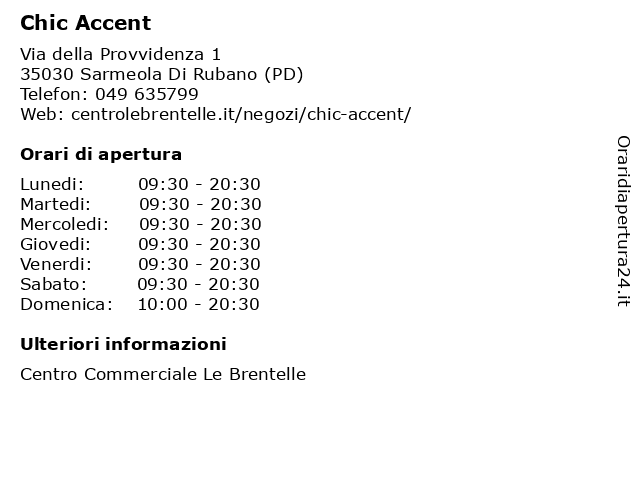 Chic Accent

Via della Provvidenza 1
35030 Sarmeola Di Rubano (PD)
Telefon: 049 635799
Web: centrolebrentelle.it/negozi/chic-accent/

Orari di apertura

| Lunedi: | 09:30 - 20:30 |
|---|---|
| Martedi: | 09:30 - 20:30 |
| Mercoledi: | 09:30 - 20:30 |
| Giovedi: | 09:30 - 20:30 |
| Venerdi: | 09:30 - 20:30 |
| Sabato: | 09:30 - 20:30 |
| Domenica: | 10:00 - 20:30 |

Ulteriori informazioni

Centro Commerciale Le Brentelle

Oraridiapertura24.it